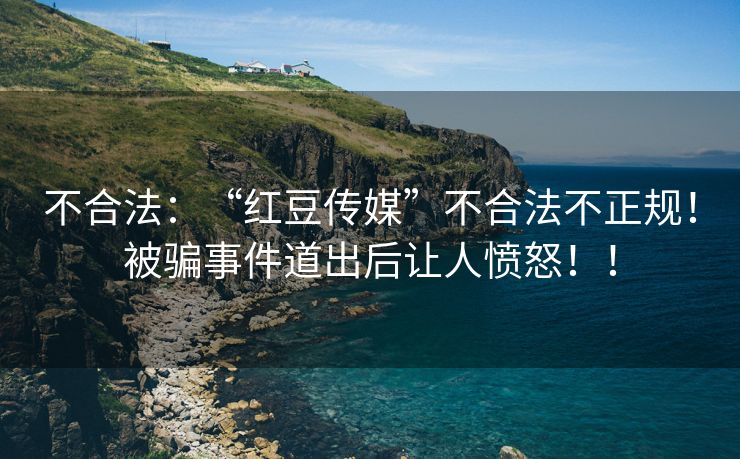 不合法：“红豆传媒”不合法不正规！被骗事件道出后让人愤怒！！